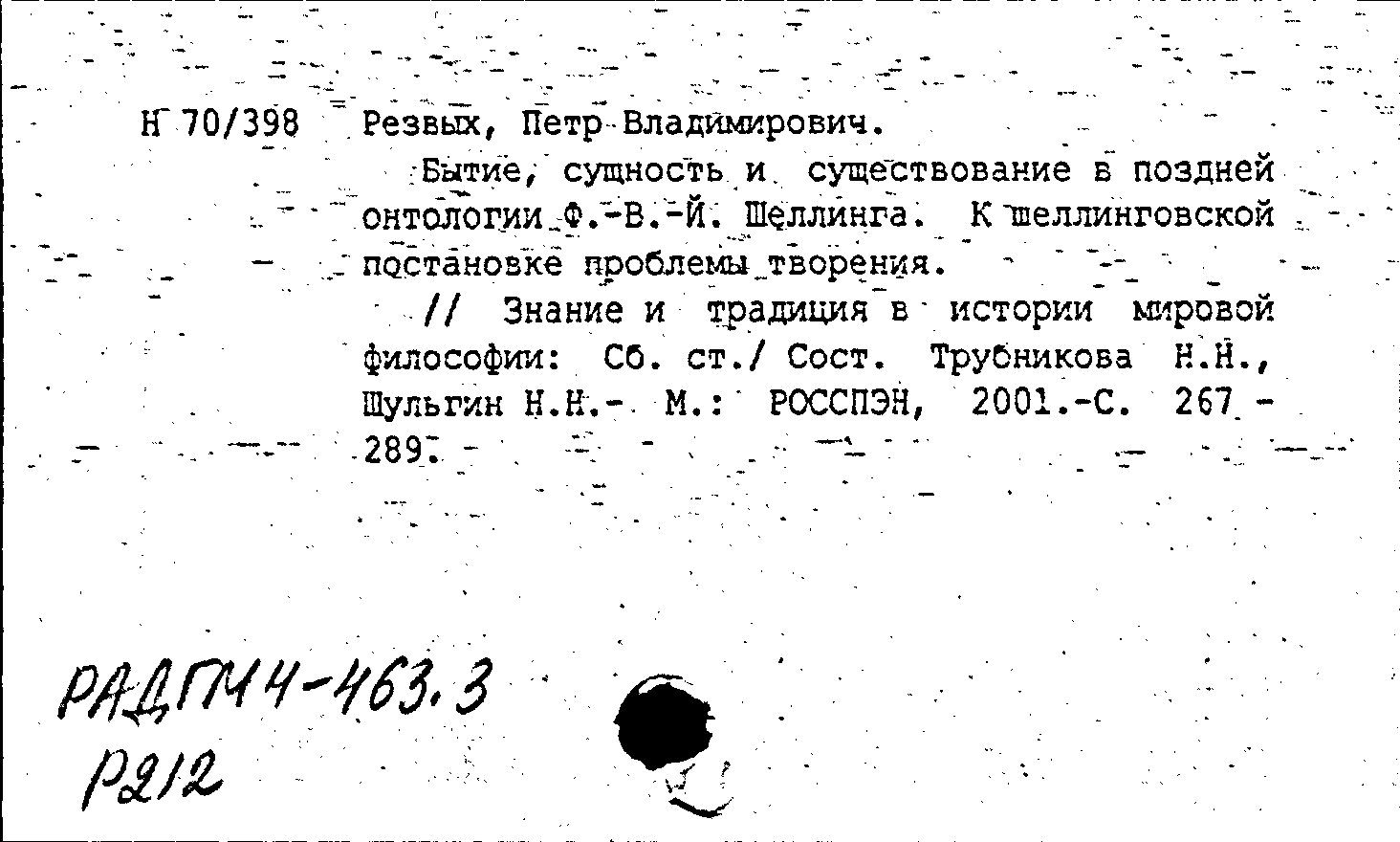 Н 70/398 Резвых, Петр Владимирович.

Бытие, сущность и существование в поздней онтологии Ф.-В.-Й. Шеллинга. К шеллинговской постановке проблемы творения.

// Знание и традиция в истории мировой философии: Сб. ст./ Сост. Трубникова Н.Н., Шульгин Н.Н.- М.: РОССПЭН, 2001.-С. 267 - 289.

РАДГМ4-463.3
Р212